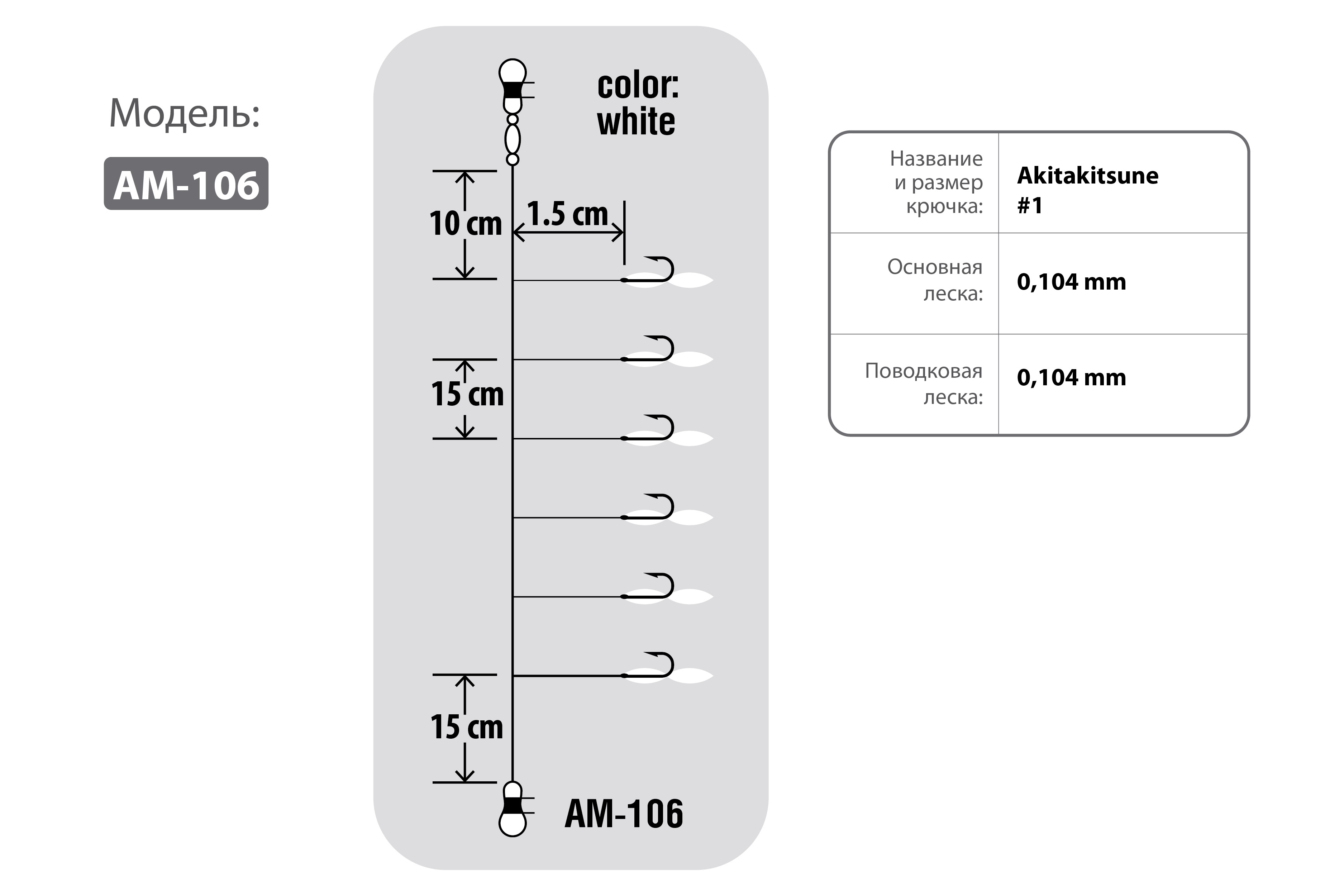 Модель:

AM-106

color:
white

10 cm

1.5 cm

15 cm

15 cm

AM-106

| Название и размер крючка: | Akitakitsune #1 |
|---|---|
| Основная леска: | 0,104 mm |
| Поводковая леска: | 0,104 mm |